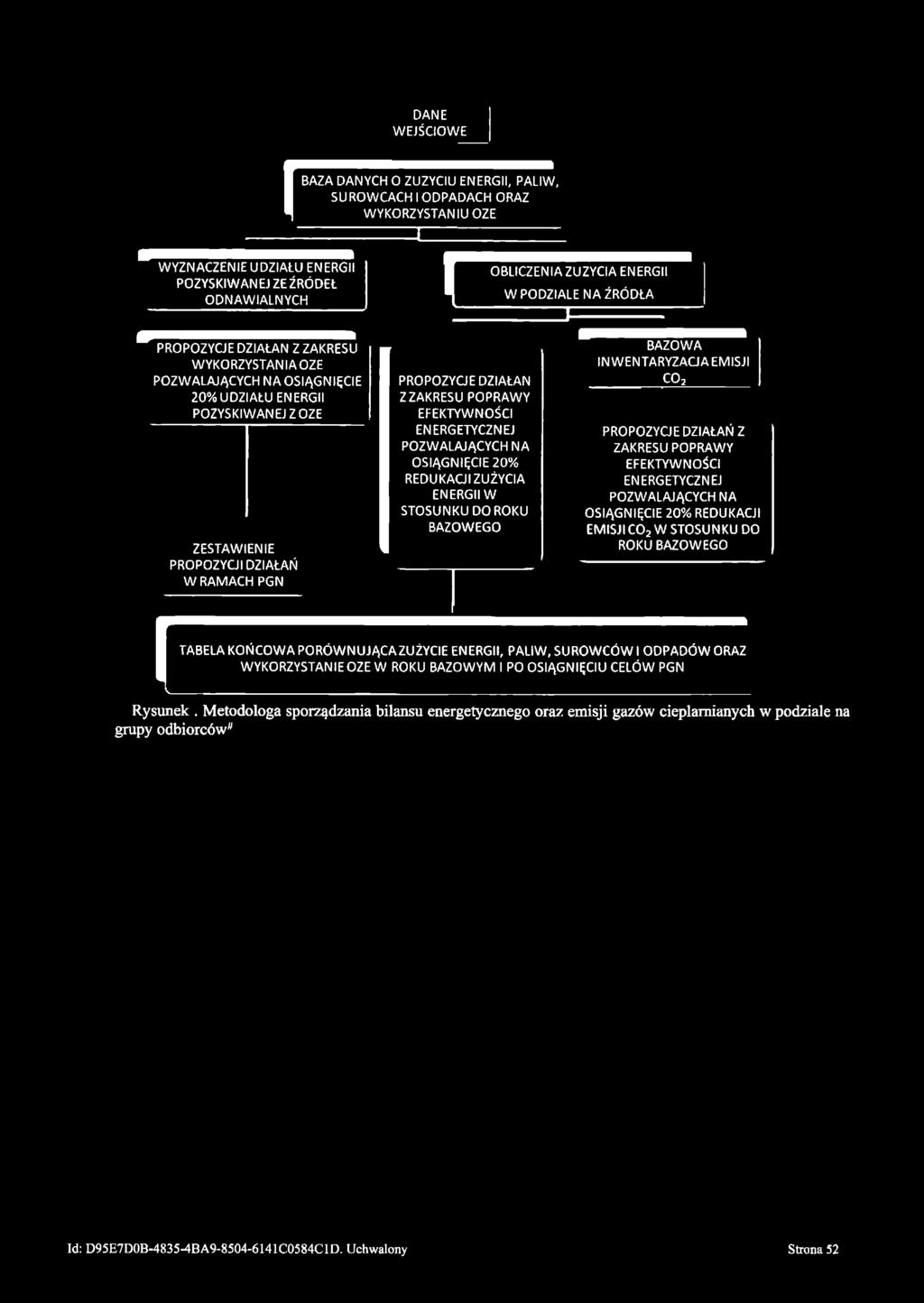 DANE WEJŚCIOWE

BAZA DANYCH O ZUZYCIU ENERGII, PALIW, SUROWCACH I ODPADACH ORAZ WYKORZYSTANIU OZE

WYZNACZENIE UDZIAŁU ENERGII POZYSKIWANEJ ZE ŹRÓDEŁ ODNAWIALNYCH

OBLICZENIA ZUZYCIA ENERGII W PODZIALE NA ŹRÓDŁA

PROPOZYCJE DZIAŁAN Z ZAKRESU WYKORZYSTANIA OZE POZWALAJĄCYCH NA OSIĄGNIĘCIE 20% UDZIAŁU ENERGII POZYSKIWANEJ Z OZE

PROPOZYCJE DZIAŁAN Z ZAKRESU POPRAWY EFEKTYWNOŚCI ENERGETYCZNEJ POZWALAJĄCYCH NA OSIĄGNIĘCIE 20% REDUKACJI ZUŻYCIA ENERGII W STOSUNKU DO ROKU BAZOWEGO

BAZOWA INWENTARYZACJA EMISJI $CO_2$

PROPOZYCJE DZIAŁAŃ Z ZAKRESU POPRAWY EFEKTYWNOŚCI ENERGETYCZNEJ POZWALAJĄCYCH NA OSIĄGNIĘCIE 20% REDUKACJI EMISJI $CO_2$ W STOSUNKU DO ROKU BAZOWEGO

ZESTAWIENIE PROPOZYCJI DZIAŁAŃ W RAMACH PGN

TABELA KOŃCOWA PORÓWNUJĄCA ZUŻYCIE ENERGII, PALIW, SUROWCÓW I ODPADÓW ORAZ WYKORZYSTANIE OZE W ROKU BAZOWYM I PO OSIĄGNIĘCIU CELÓW PGN

Rysunek . Metodologa sporządzania bilansu energetycznego oraz emisji gazów cieplarnianych w podziale na grupy odbiorców#

Id: D95E7D0B-4835-4BA9-8504-6141C0584C1D. Uchwalony

Strona 52